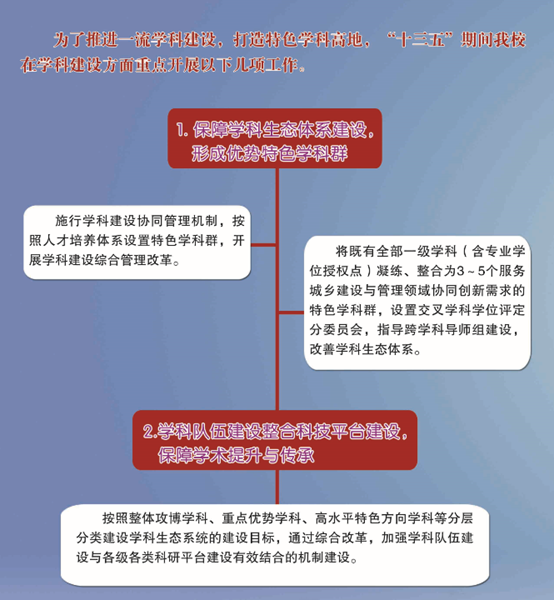 为了推进一流学科建设，打造特色学科高地，“十三五”期间我校在学科建设方面重点开展以下几项工作。

1. 保障学科生态体系建设，形成优势特色学科群

施行学科建设协同管理机制，按照人才培养体系设置特色学科群，开展学科建设综合管理改革。

将既有全部一级学科（含专业学位授权点）凝练、整合为3～5个服务城乡建设与管理领域协同创新需求的特色学科群，设置交叉学科学位评定分委员会，指导跨学科导师组建设，改善学科生态体系。

2.学科队伍建设整合科技平台建设，保障学术提升与传承

按照整体攻博学科、重点优势学科、高水平特色方向学科等分层分类建设学科生态系统的建设目标，通过综合改革，加强学科队伍建设与各级各类科研平台建设有效结合的机制建设。